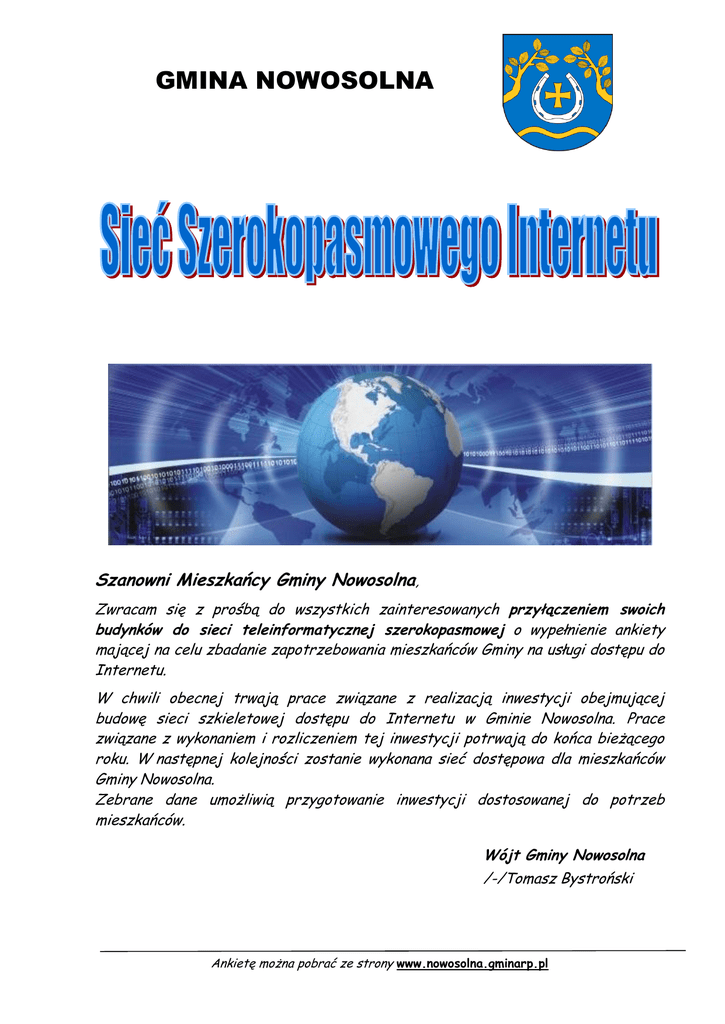 GMINA NOWOSOLNA

Sieć Szerokopasmowego Internetu

Szanowni Mieszkańcy Gminy Nowosolna,

Zwracam się z prośbą do wszystkich zainteresowanych przyłączeniem swoich budynków do sieci teleinformatycznej szerokopasmowej o wypełnienie ankiety mającej na celu zbadanie zapotrzebowania mieszkańców Gminy na usługi dostępu do Internetu.

W chwili obecnej trwają prace związane z realizacją inwestycji obejmującej budowę sieci szkieletowej dostępu do Internetu w Gminie Nowosolna. Prace związane z wykonaniem i rozliczeniem tej inwestycji potrwają do końca bieżącego roku. W następnej kolejności zostanie wykonana sieć dostępowa dla mieszkańców Gminy Nowosolna.
Zebrane dane umożliwią przygotowanie inwestycji dostosowanej do potrzeb mieszkańców.

Wójt Gminy Nowosolna
/-/Tomasz Bystroński

Ankietę można pobrać ze strony www.nowosolna.gminarp.pl